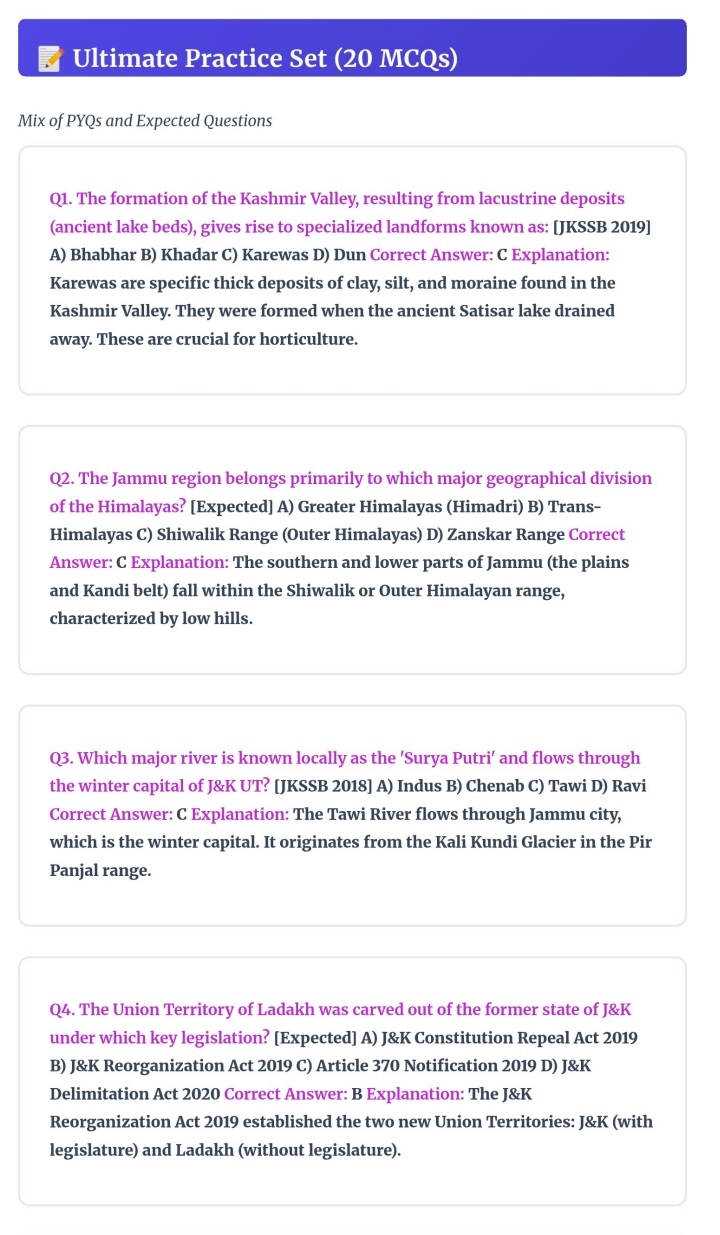 📝 Ultimate Practice Set (20 MCQs)

Mix of PYQs and Expected Questions

Q1. The formation of the Kashmir Valley, resulting from lacustrine deposits (ancient lake beds), gives rise to specialized landforms known as: [JKSSB 2019] A) Bhabhar B) Khadar C) Karewas D) Dun Correct Answer: C Explanation: Karewas are specific thick deposits of clay, silt, and moraine found in the Kashmir Valley. They were formed when the ancient Satisar lake drained away. These are crucial for horticulture.

Q2. The Jammu region belongs primarily to which major geographical division of the Himalayas? [Expected] A) Greater Himalayas (Himadri) B) Trans-Himalayas C) Shiwalik Range (Outer Himalayas) D) Zanskar Range Correct Answer: C Explanation: The southern and lower parts of Jammu (the plains and Kandi belt) fall within the Shiwalik or Outer Himalayan range, characterized by low hills.

Q3. Which major river is known locally as the 'Surya Putri' and flows through the winter capital of J&K UT? [JKSSB 2018] A) Indus B) Chenab C) Tawi D) Ravi Correct Answer: C Explanation: The Tawi River flows through Jammu city, which is the winter capital. It originates from the Kali Kundi Glacier in the Pir Panjal range.

Q4. The Union Territory of Ladakh was carved out of the former state of J&K under which key legislation? [Expected] A) J&K Constitution Repeal Act 2019 B) J&K Reorganization Act 2019 C) Article 370 Notification 2019 D) J&K Delimitation Act 2020 Correct Answer: B Explanation: The J&K Reorganization Act 2019 established the two new Union Territories: J&K (with legislature) and Ladakh (without legislature).